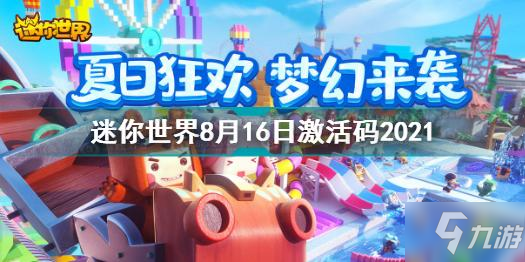 迷你世界

夏日狂欢 梦幻来袭

迷你世界8月16日激活码2021

九游